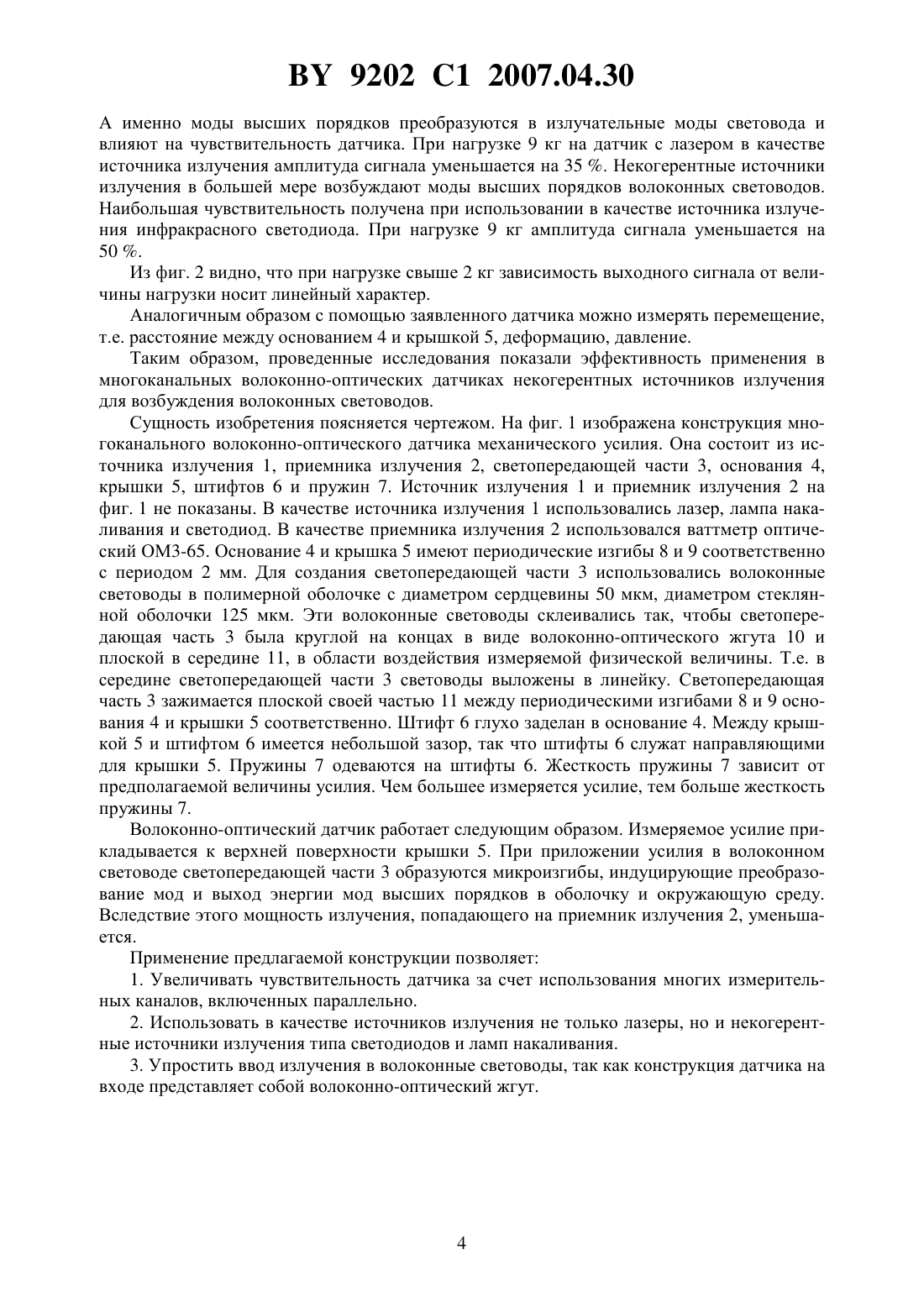 BY 9202 C1 2007.04.30

А именно моды высших порядков преобразуются в излучательные моды световода и влияют на чувствительность датчика. При нагрузке 9 кг на датчик с лазером в качестве источника излучения амплитуда сигнала уменьшается на 35 %. Некогерентные источники излучения в большей мере возбуждают моды высших порядков волоконных световодов. Наибольшая чувствительность получена при использовании в качестве источника излучения инфракрасного светодиода. При нагрузке 9 кг амплитуда сигнала уменьшается на 50 %.

Из фиг. 2 видно, что при нагрузке свыше 2 кг зависимость выходного сигнала от величины нагрузки носит линейный характер.

Аналогичным образом с помощью заявленного датчика можно измерять перемещение, т.е. расстояние между основанием 4 и крышкой 5, деформацию, давление.

Таким образом, проведенные исследования показали эффективность применения в многоканальных волоконно-оптических датчиках некогерентных источников излучения для возбуждения волоконных световодов.

Сущность изобретения поясняется чертежом. На фиг. 1 изображена конструкция многоканального волоконно-оптического датчика механического усилия. Она состоит из источника излучения 1, приемника излучения 2, светопередающей части 3, основания 4, крышки 5, штифтов 6 и пружин 7. Источник излучения 1 и приемник излучения 2 на фиг. 1 не показаны. В качестве источника излучения 1 использовались лазер, лампа накаливания и светодиод. В качестве приемника излучения 2 использовался ваттметр оптический ОМЗ-65. Основание 4 и крышка 5 имеют периодические изгибы 8 и 9 соответственно с периодом 2 мм. Для создания светопередающей части 3 использовались волоконные световоды в полимерной оболочке с диаметром сердцевины 50 мкм, диаметром стеклянной оболочки 125 мкм. Эти волоконные световоды склеивались так, чтобы светопередающая часть 3 была круглой на концах в виде волоконно-оптического жгута 10 и плоской в середине 11, в области воздействия измеряемой физической величины. Т.е. в середине светопередающей части 3 световоды выложены в линейку. Светопередающая часть 3 зажимается плоской своей частью 11 между периодическими изгибами 8 и 9 основания 4 и крышки 5 соответственно. Штифт 6 глухо заделан в основание 4. Между крышкой 5 и штифтом 6 имеется небольшой зазор, так что штифты 6 служат направляющими для крышки 5. Пружины 7 одеваются на штифты 6. Жесткость пружины 7 зависит от предполагаемой величины усилия. Чем большее измеряется усилие, тем больше жесткость пружины 7.

Волоконно-оптический датчик работает следующим образом. Измеряемое усилие прикладывается к верхней поверхности крышки 5. При приложении усилия в волоконном световоде светопередающей части 3 образуются микроизгибы, индуцирующие преобразование мод и выход энергии мод высших порядков в оболочку и окружающую среду. Вследствие этого мощность излучения, попадающего на приемник излучения 2, уменьшается.

Применение предлагаемой конструкции позволяет:

1. Увеличивать чувствительность датчика за счет использования многих измерительных каналов, включенных параллельно.

2. Использовать в качестве источников излучения не только лазеры, но и некогерентные источники излучения типа светодиодов и ламп накаливания.

3. Упростить ввод излучения в волоконные световоды, так как конструкция датчика на входе представляет собой волоконно-оптический жгут.

4